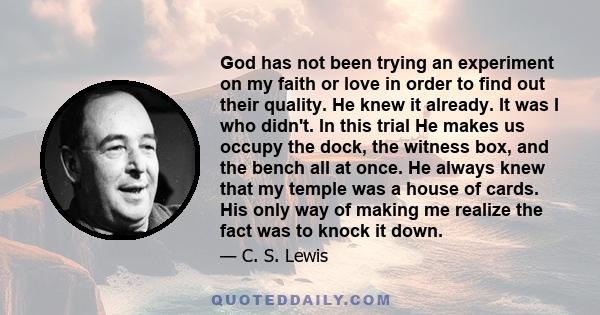 God has not been trying an experiment on my faith or love in order to find out their quality. He knew it already. It was I who didn't. In this trial He makes us occupy the dock, the witness box, and the bench all at once. He always knew that my temple was a house of cards. His only way of making me realize the fact was to knock it down.

— C. S. Lewis

QUOTEDDAILY.COM